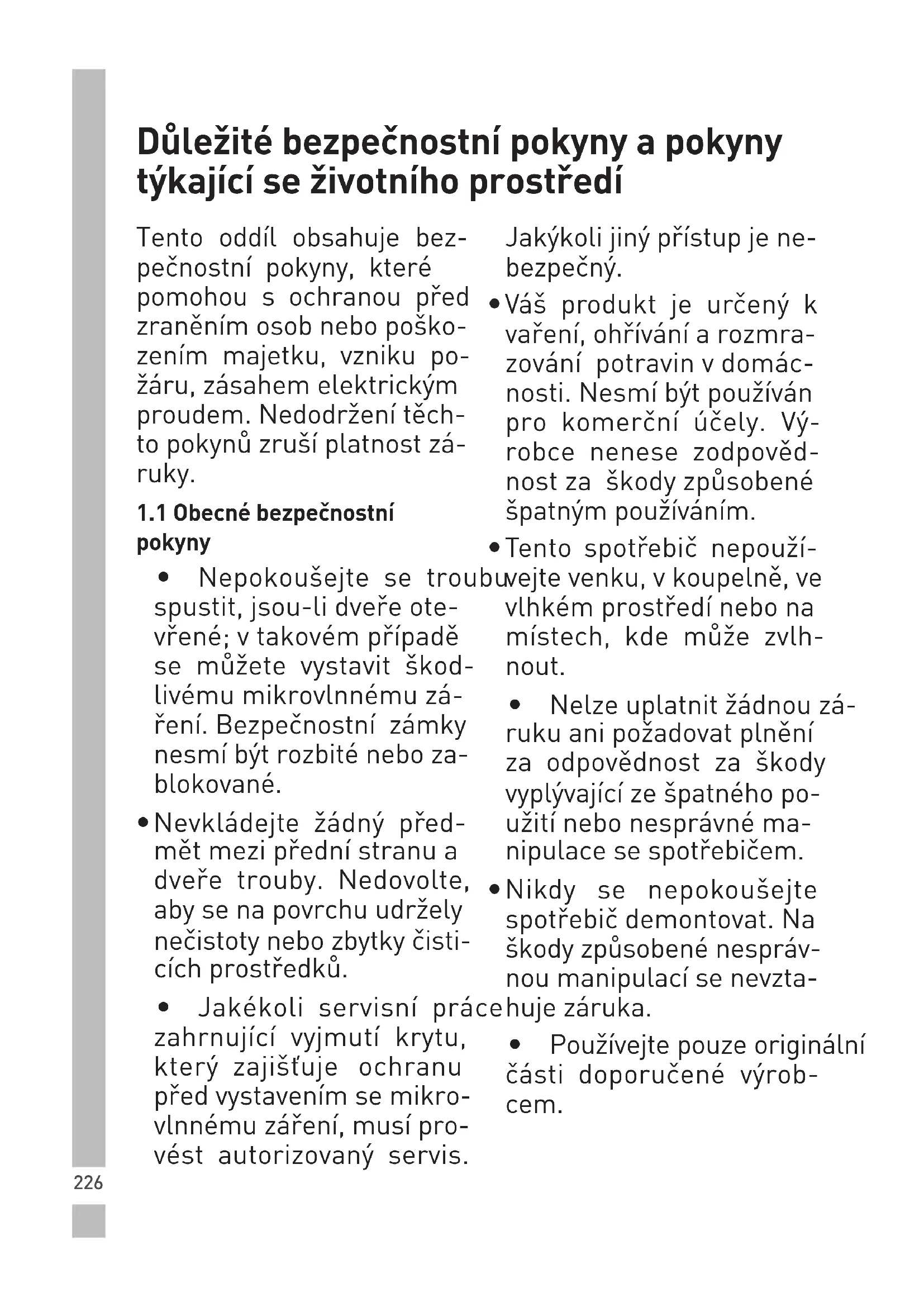 Důležité bezpečnostní pokyny a pokyny týkající se životního prostředí

Tento oddíl obsahuje bezpečnostní pokyny, které pomohou s ochranou před zraněním osob nebo poškozením majetku, vzniku požáru, zásahem elektrickým proudem. Nedodržení těchto pokynů zruší platnost záruky.

1.1 Obecné bezpečnostní pokyny

• Nepokoušejte se troubu spustit, jsou-li dveře otevřené; v takovém případě se můžete vystavit škodlivému mikrovlnnému záření. Bezpečnostní zámky nesmí být rozbité nebo zablokované.

• Nevkládejte žádný předmět mezi přední stranu a dveře trouby. Nedovolte, aby se na povrchu udržely nečistoty nebo zbytky čisticích prostředků.

• Jakékoli servisní práce zahrnující vyjmutí krytu, který zajišťuje ochranu před vystavením se mikrovlnnému záření, musí provést autorizovaný servis. Jakýkoli jiný přístup je nebezpečný.

• Váš produkt je určený k vaření, ohřívání a rozmrazování potravin v domácnosti. Nesmí být používán pro komerční účely. Výrobce nenese zodpovědnost za škody způsobené špatným používáním.

• Tento spotřebič nepoužívejte venku, v koupelně, ve vlhkém prostředí nebo na místech, kde může zvlhnout.

• Nelze uplatnit žádnou záruku ani požadovat plnění za odpovědnost za škody vyplývající ze špatného použití nebo nesprávné manipulace se spotřebičem.

• Nikdy se nepokoušejte spotřebič demontovat. Na škody způsobené nesprávnou manipulací se nevztahuje záruka.

• Používejte pouze originální části doporučené výrobcem.

226